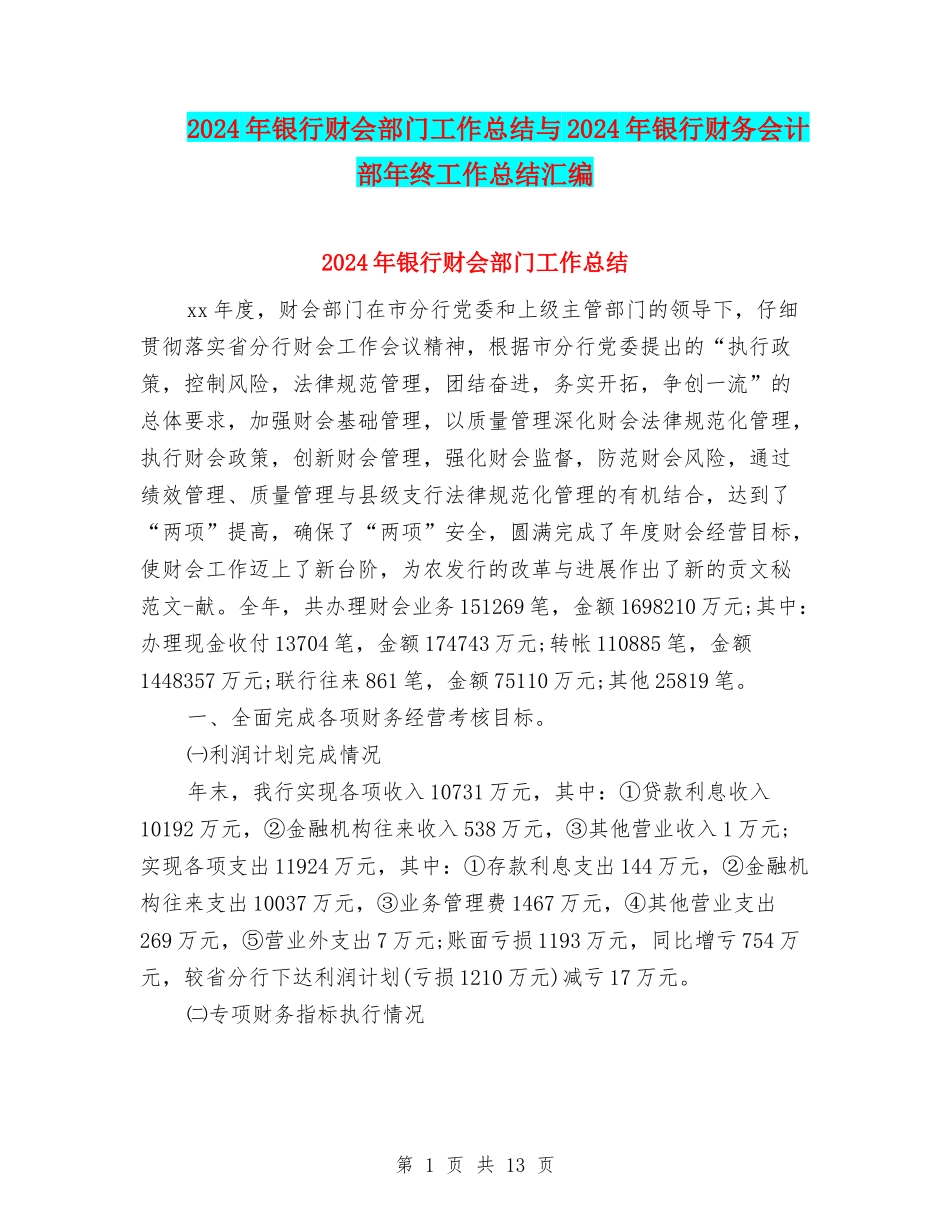 2024年银行财会部门工作总结与2024年银行财务会计部年终工作总结汇编

2024年银行财会部门工作总结

xx年度，财会部门在市分行党委和上级主管部门的领导下，仔细贯彻落实省分行财会工作会议精神，根据市分行党委提出的“执行政策，控制风险，法律规范管理，团结奋进，务实开拓，争创一流”的总体要求，加强财会基础管理，以质量管理深化财会法律规范化管理，执行财会政策，创新财会管理，强化财会监督，防范财会风险，通过绩效管理、质量管理与县级支行法律规范化管理的有机结合，达到了“两项”提高，确保了“两项”安全，圆满完成了年度财会经营目标，使财会工作迈上了新台阶，为农发行的改革与进展作出了新的贡文秘范文-献。全年，共办理财会业务151269笔，金额1698210万元;其中：办理现金收付13704笔，金额174743万元;转帐110885笔，金额1448357万元;联行往来861笔，金额75110万元;其他25819笔。

一、全面完成各项财务经营考核目标。

㈠利润计划完成情况

年末，我行实现各项收入10731万元，其中：①贷款利息收入10192万元，②金融机构往来收入538万元，③其他营业收入1万元;实现各项支出11924万元，其中：①存款利息支出144万元，②金融机构往来支出10037万元，③业务管理费1467万元，④其他营业支出269万元，⑤营业外支出7万元;账面亏损1193万元，同比增亏754万元，较省分行下达利润计划(亏损1210万元)减亏17万元。

㈡专项财务指标执行情况

第 1 页 共 13 页